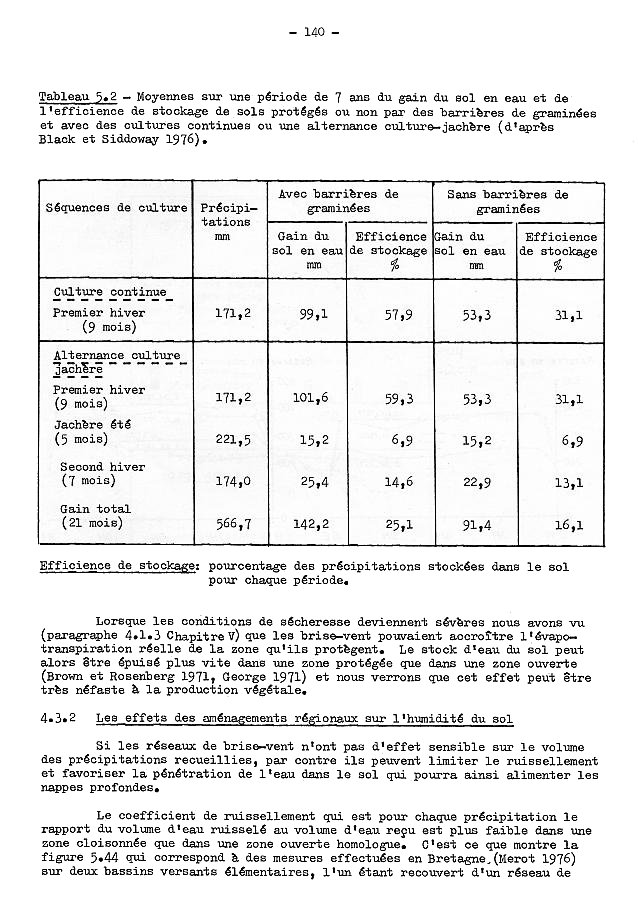 - 140 -

Tableau 5.2 - Moyennes sur une période de 7 ans du gain du sol en eau et de l'efficience de stockage de sols protégés ou non par des barrières de graminées et avec des cultures continues ou une alternance culture-jachère (d'après Black et Siddoway 1976).

| Séquences de culture | Précipitations mm | Avec barrières de graminées: Gain du sol en eau mm | Avec barrières de graminées: Efficience de stockage % | Sans barrières de graminées: Gain du sol en eau mm | Sans barrières de graminées: Efficience de stockage % |
|---|---|---|---|---|---|
| Culture continue | | | | | |
| Premier hiver (9 mois) | 171,2 | 99,1 | 57,9 | 53,3 | 31,1 |
| Alternance culture jachère | | | | | |
| Premier hiver (9 mois) | 171,2 | 101,6 | 59,3 | 53,3 | 31,1 |
| Jachère été (5 mois) | 221,5 | 15,2 | 6,9 | 15,2 | 6,9 |
| Second hiver (7 mois) | 174,0 | 25,4 | 14,6 | 22,9 | 13,1 |
| Gain total (21 mois) | 566,7 | 142,2 | 25,1 | 91,4 | 16,1 |

Efficience de stockage: pourcentage des précipitations stockées dans le sol pour chaque période.

Lorsque les conditions de sécheresse deviennent sévères nous avons vu (paragraphe 4.1.3 Chapitre V) que les brise-vent pouvaient accroître l'évapotranspiration réelle de la zone qu'ils protègent. Le stock d'eau du sol peut alors être épuisé plus vite dans une zone protégée que dans une zone ouverte (Brown et Rosenberg 1971, George 1971) et nous verrons que cet effet peut être très néfaste à la production végétale.

4.3.2 Les effets des aménagements régionaux sur l'humidité du sol

Si les réseaux de brise-vent n'ont pas d'effet sensible sur le volume des précipitations recueillies, par contre ils peuvent limiter le ruissellement et favoriser la pénétration de l'eau dans le sol qui pourra ainsi alimenter les nappes profondes.

Le coefficient de ruissellement qui est pour chaque précipitation le rapport du volume d'eau ruisselé au volume d'eau reçu est plus faible dans une zone cloisonnée que dans une zone ouverte homologue. C'est ce que montre la figure 5.44 qui correspond à des mesures effectuées en Bretagne (Merot 1976) sur deux bassins versants élémentaires, l'un étant recouvert d'un réseau de